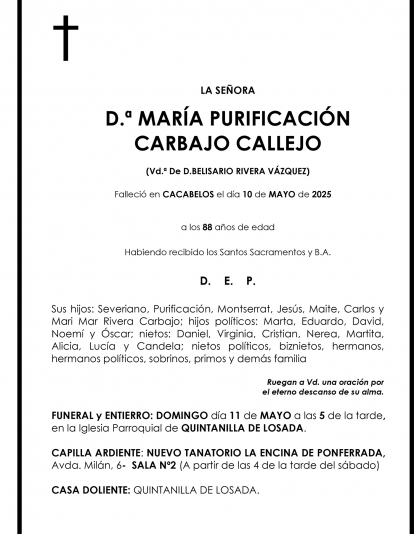 LA SEÑORA

D.ª MARÍA PURIFICACIÓN CARBAJO CALLEJO

(Vd.ª De D.BELISARIO RIVERA VÁZQUEZ)

Falleció en CACABELOS el día 10 de MAYO de 2025

a los 88 años de edad

Habiendo recibido los Santos Sacramentos y B.A.

D. E. P.

Sus hijos: Severiano, Purificación, Montserrat, Jesús, Maite, Carlos y Mari Mar Rivera Carbajo; hijos políticos: Marta, Eduardo, David, Noemí y Óscar; nietos: Daniel, Virginia, Cristian, Nerea, Martita, Alicia, Lucía y Candela; nietos políticos, biznietos, hermanos, hermanos políticos, sobrinos, primos y demás familia

Ruegan a Vd. una oración por el eterno descanso de su alma.

FUNERAL y ENTIERRO: DOMINGO día 11 de MAYO a las 5 de la tarde, en la Iglesia Parroquial de QUINTANILLA DE LOSADA.

CAPILLA ARDIENTE: NUEVO TANATORIO LA ENCINA DE PONFERRADA, Avda. Milán, 6- SALA Nº2 (A partir de las 4 de la tarde del sábado)

CASA DOLIENTE: QUINTANILLA DE LOSADA.